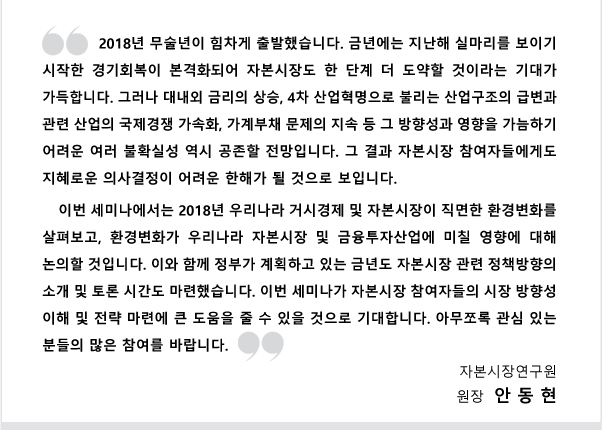 2018년 무술년이 힘차게 출발했습니다. 금년에는 지난해 실마리를 보이기 시작한 경기회복이 본격화되어 자본시장도 한 단계 더 도약할 것이라는 기대가 가득합니다. 그러나 대내외 금리의 상승, 4차 산업혁명으로 불리는 산업구조의 급변과 관련 산업의 국제경쟁 가속화, 가계부채 문제의 지속 등 그 방향성과 영향을 가늠하기 어려운 여러 불확실성 역시 공존할 전망입니다. 그 결과 자본시장 참여자들에게도 지혜로운 의사결정이 어려운 한해가 될 것으로 보입니다.

이번 세미나에서는 2018년 우리나라 거시경제 및 자본시장이 직면한 환경변화를 살펴보고, 환경변화가 우리나라 자본시장 및 금융투자산업에 미칠 영향에 대해 논의할 것입니다. 이와 함께 정부가 계획하고 있는 금년도 자본시장 관련 정책방향의 소개 및 토론 시간도 마련했습니다. 이번 세미나가 자본시장 참여자들의 시장 방향성 이해 및 전략 마련에 큰 도움을 줄 수 있을 것으로 기대합니다. 아무쪼록 관심 있는 분들의 많은 참여를 바랍니다.

자본시장연구원
원장 안 동 현